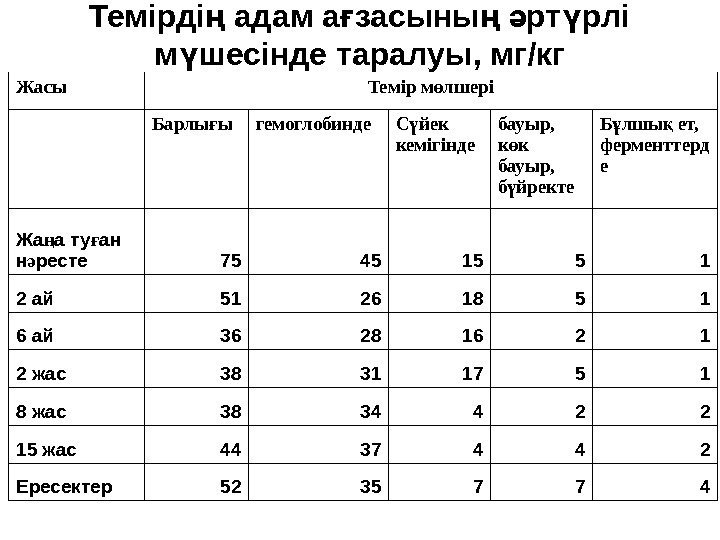 Темірдің адам ағзасының әртүрлі мүшесінде таралуы, мг/кг

| Жасы | Темір мөлшері | | | | |
|---|---|---|---|---|---|
| | Барлығы | гемоглобинде | Сүйек кемігінде | бауыр, көк бауыр, бүйректе | Бұлшық ет, ферменттерде |
| Жаңа туған нәресте | 75 | 45 | 15 | 5 | 1 |
| 2 ай | 51 | 26 | 18 | 5 | 1 |
| 6 ай | 36 | 28 | 16 | 2 | 1 |
| 2 жас | 38 | 31 | 17 | 5 | 1 |
| 8 жас | 38 | 34 | 4 | 2 | 2 |
| 15 жас | 44 | 37 | 4 | 4 | 2 |
| Ересектер | 52 | 35 | 7 | 7 | 4 |